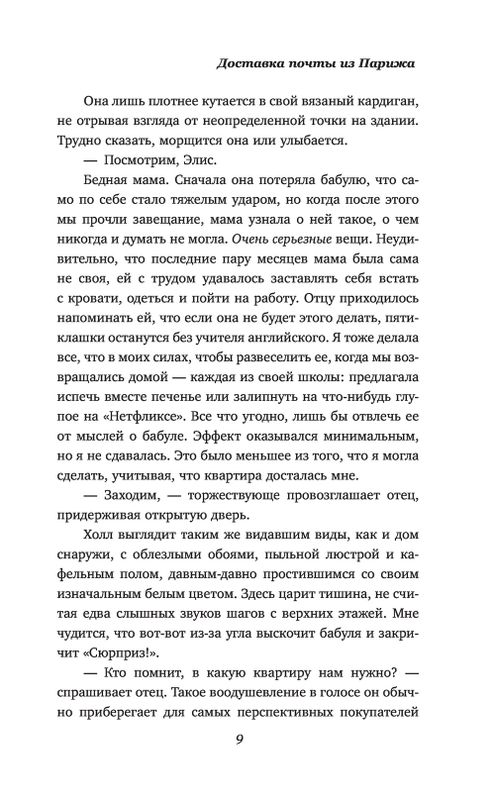 Доставка почты из Парижа

Она лишь плотнее кутается в свой вязаный кардиган, не отрывая взгляда от неопределенной точки на здании. Трудно сказать, морщится она или улыбается.

— Посмотрим, Элис.

Бедная мама. Сначала она потеряла бабулю, что само по себе стало тяжелым ударом, но когда после этого мы прочли завещание, мама узнала о ней такое, о чем никогда и думать не могла. Очень серьезные вещи. Неудивительно, что последние пару месяцев мама была сама не своя, ей с трудом удавалось заставлять себя встать с кровати, одеться и пойти на работу. Отцу приходилось напоминать ей, что если она не будет этого делать, пятиклашки останутся без учителя английского. Я тоже делала все, что в моих силах, чтобы развеселить ее, когда мы возвращались домой — каждая из своей школы: предлагала испечь вместе печенье или залипнуть на что-нибудь глупое на «Нетфликсе». Все что угодно, лишь бы отвлечь ее от мыслей о бабуле. Эффект оказывался минимальным, но я не сдавалась. Это было меньшее из того, что я могла сделать, учитывая, что квартира досталась мне.

— Заходим, — торжествующе провозглашает отец, придерживая открытую дверь.

Холл выглядит таким же видавшим виды, как и дом снаружи, с облезлыми обоями, пыльной люстрой и кафельным полом, давным-давно простившимся со своим изначальным белым цветом. Здесь царит тишина, не считая едва слышных звуков шагов с верхних этажей. Мне чудится, что вот-вот из-за угла выскочит бабуля и закричит «Сюрприз!».

— Кто помнит, в какую квартиру нам нужно? — спрашивает отец. Такое воодушевление в голосе он обычно приберегает для самых перспективных покупателей

9